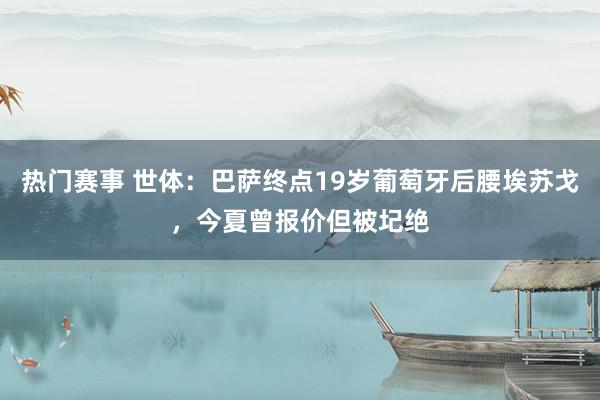 热门赛事 世体：巴萨终点19岁葡萄牙后腰埃苏戈，今夏曾报价但被圮绝